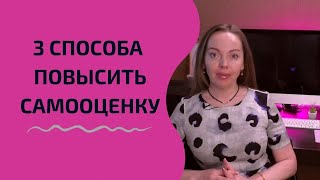 3 СПОСОБА ПОВЫСИТЬ САМООЦЕНКУ